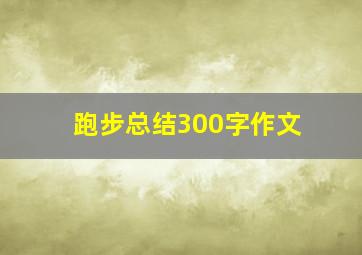 跑步总结300字作文